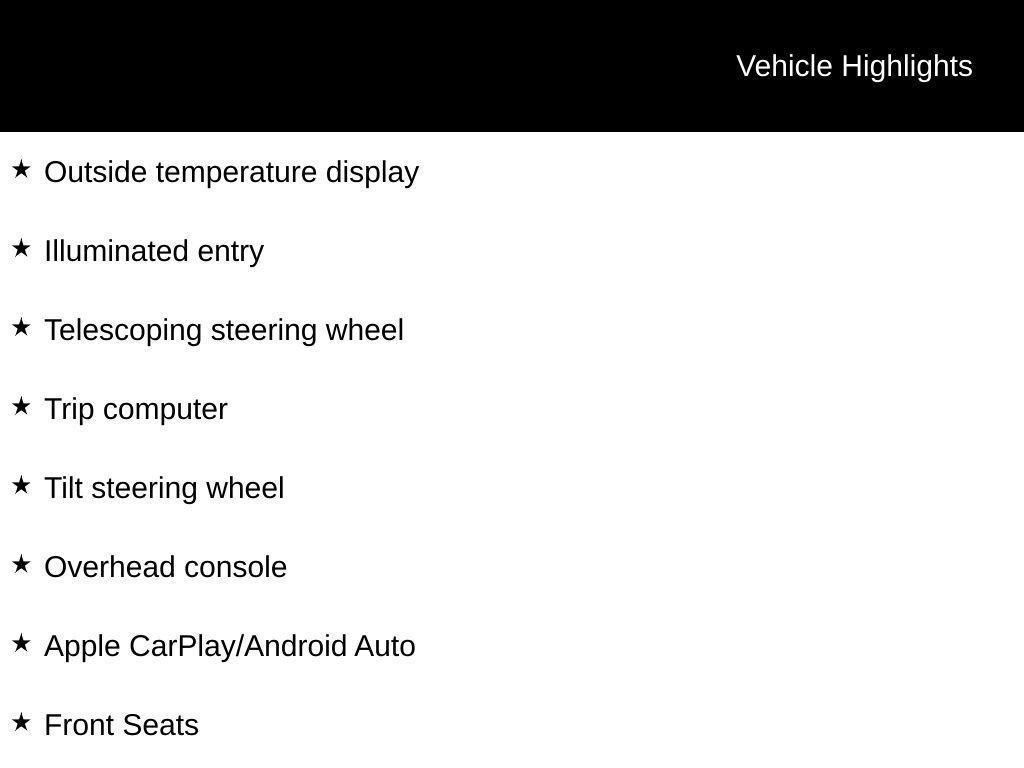 Vehicle Highlights

★ Outside temperature display

★ Illuminated entry

★ Telescoping steering wheel

★ Trip computer

★ Tilt steering wheel

★ Overhead console

★ Apple CarPlay/Android Auto

★ Front Seats